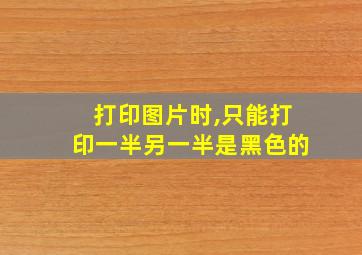 打印图片时,只能打印一半另一半是黑色的